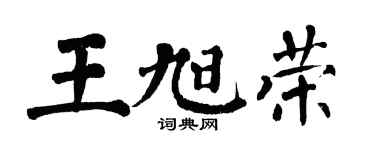 王旭荣

词典网